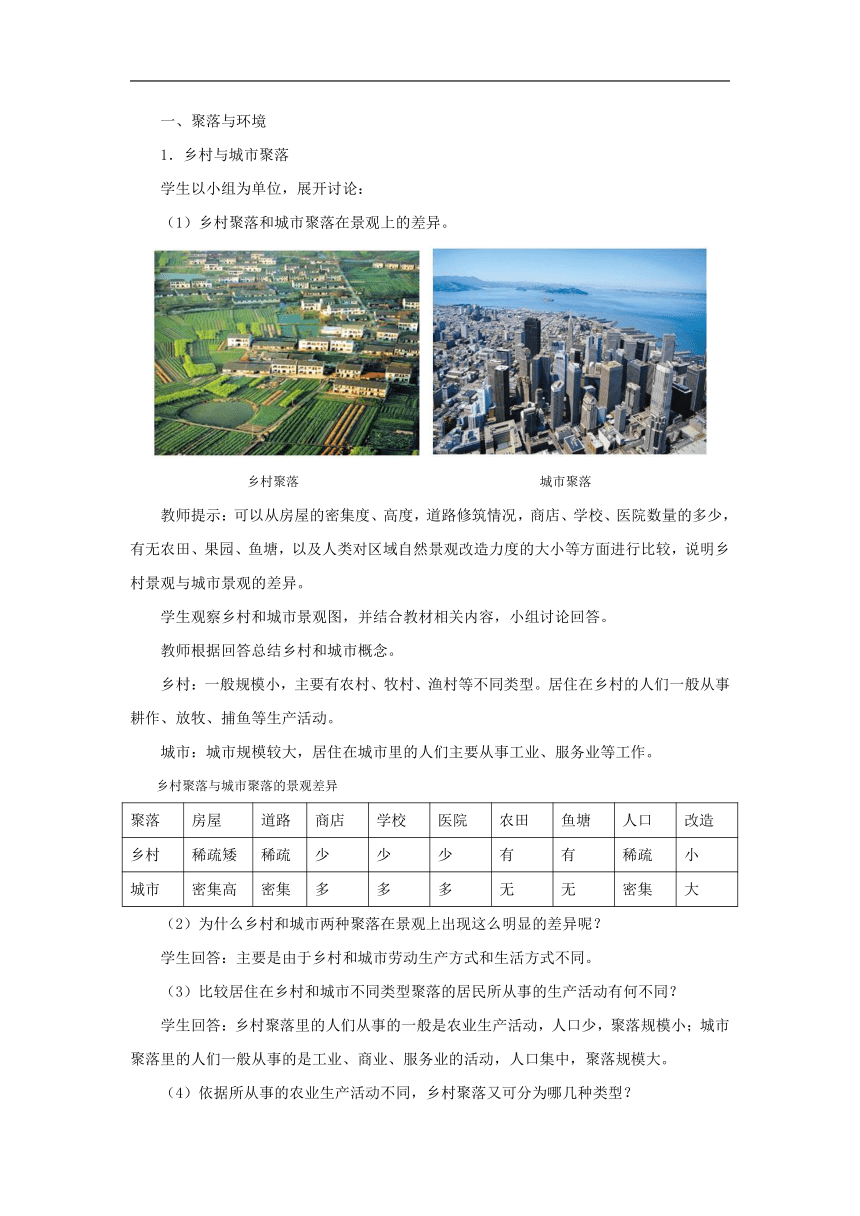 一、聚落与环境

1．乡村与城市聚落

学生以小组为单位，展开讨论：

（1）乡村聚落和城市聚落在景观上的差异。

乡村聚落

城市聚落

教师提示：可以从房屋的密集度、高度，道路修筑情况，商店、学校、医院数量的多少，有无农田、果园、鱼塘，以及人类对区域自然景观改造力度的大小等方面进行比较，说明乡村景观与城市景观的差异。

学生观察乡村和城市景观图，并结合教材相关内容，小组讨论回答。

教师根据回答总结乡村和城市概念。

乡村：一般规模小，主要有农村、牧村、渔村等不同类型。居住在乡村的人们一般从事耕作、放牧、捕鱼等生产活动。

城市：城市规模较大，居住在城市里的人们主要从事工业、服务业等工作。

乡村聚落与城市聚落的景观差异

| 聚落 | 房屋 | 道路 | 商店 | 学校 | 医院 | 农田 | 鱼塘 | 人口 | 改造 |
|---|---|---|---|---|---|---|---|---|---|
| 乡村 | 稀疏矮 | 稀疏 | 少 | 少 | 少 | 有 | 有 | 稀疏 | 小 |
| 城市 | 密集高 | 密集 | 多 | 多 | 多 | 无 | 无 | 密集 | 大 |

（2）为什么乡村和城市两种聚落在景观上出现这么明显的差异呢？

学生回答：主要是由于乡村和城市劳动生产方式和生活方式不同。

（3）比较居住在乡村和城市不同类型聚落的居民所从事的生产活动有何不同？

学生回答：乡村聚落里的人们从事的一般是农业生产活动，人口少，聚落规模小；城市聚落里的人们一般从事的是工业、商业、服务业的活动，人口集中，聚落规模大。

（4）依据所从事的农业生产活动不同，乡村聚落又可分为哪几种类型？